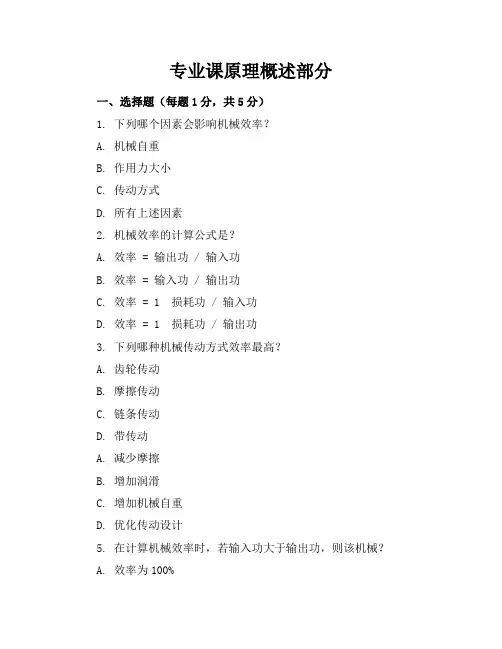 专业课原理概述部分

一、选择题（每题1分，共5分）

1. 下列哪个因素会影响机械效率？

A. 机械自重

B. 作用力大小

C. 传动方式

D. 所有上述因素

2. 机械效率的计算公式是？

A. 效率 = 输出功 / 输入功

B. 效率 = 输入功 / 输出功

C. 效率 = 1 损耗功 / 输入功

D. 效率 = 1 损耗功 / 输出功

3. 下列哪种机械传动方式效率最高？

A. 齿轮传动

B. 摩擦传动

C. 链条传动

D. 带传动

A. 减少摩擦

B. 增加润滑

C. 增加机械自重

D. 优化传动设计

5. 在计算机械效率时，若输入功大于输出功，则该机械？

A. 效率为 100%